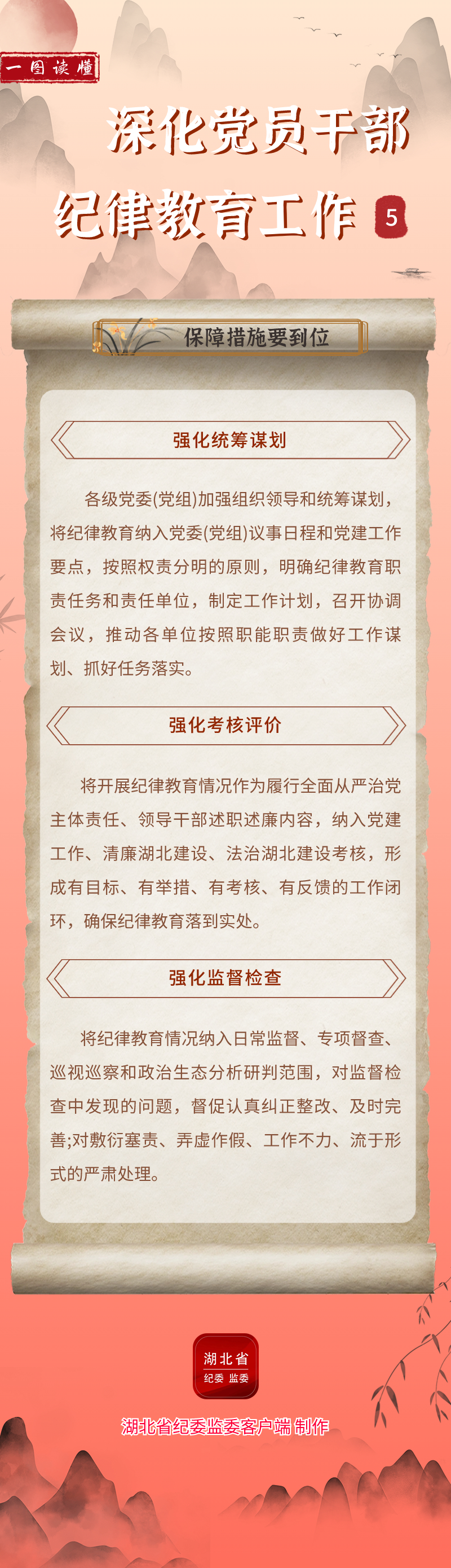 一图读懂

深化党员干部

纪律教育工作 5

保障措施要到位

强化统筹谋划

各级党委(党组)加强组织领导和统筹谋划，将纪律教育纳入党委(党组)议事日程和党建工作要点，按照权责分明的原则，明确纪律教育职责任务和责任单位，制定工作计划，召开协调会议，推动各单位按照职能职责做好工作谋划、抓好任务落实。

强化考核评价

将开展纪律教育情况作为履行全面从严治党主体责任、领导干部述职述廉内容，纳入党建工作、清廉湖北建设、法治湖北建设考核，形成有目标、有举措、有考核、有反馈的工作闭环，确保纪律教育落到实处。

强化监督检查

将纪律教育情况纳入日常监督、专项督查、巡视巡察和政治生态分析研判范围，对监督检查中发现的问题，督促认真纠正整改、及时完善;对敷衍塞责、弄虚作假、工作不力、流于形式的严肃处理。

湖北省
纪委 监委

湖北省纪委监委客户端 制作